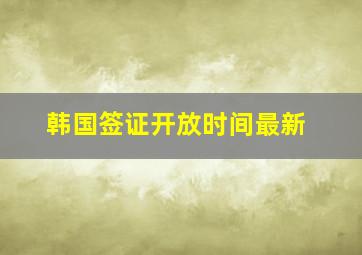 韩国签证开放时间最新